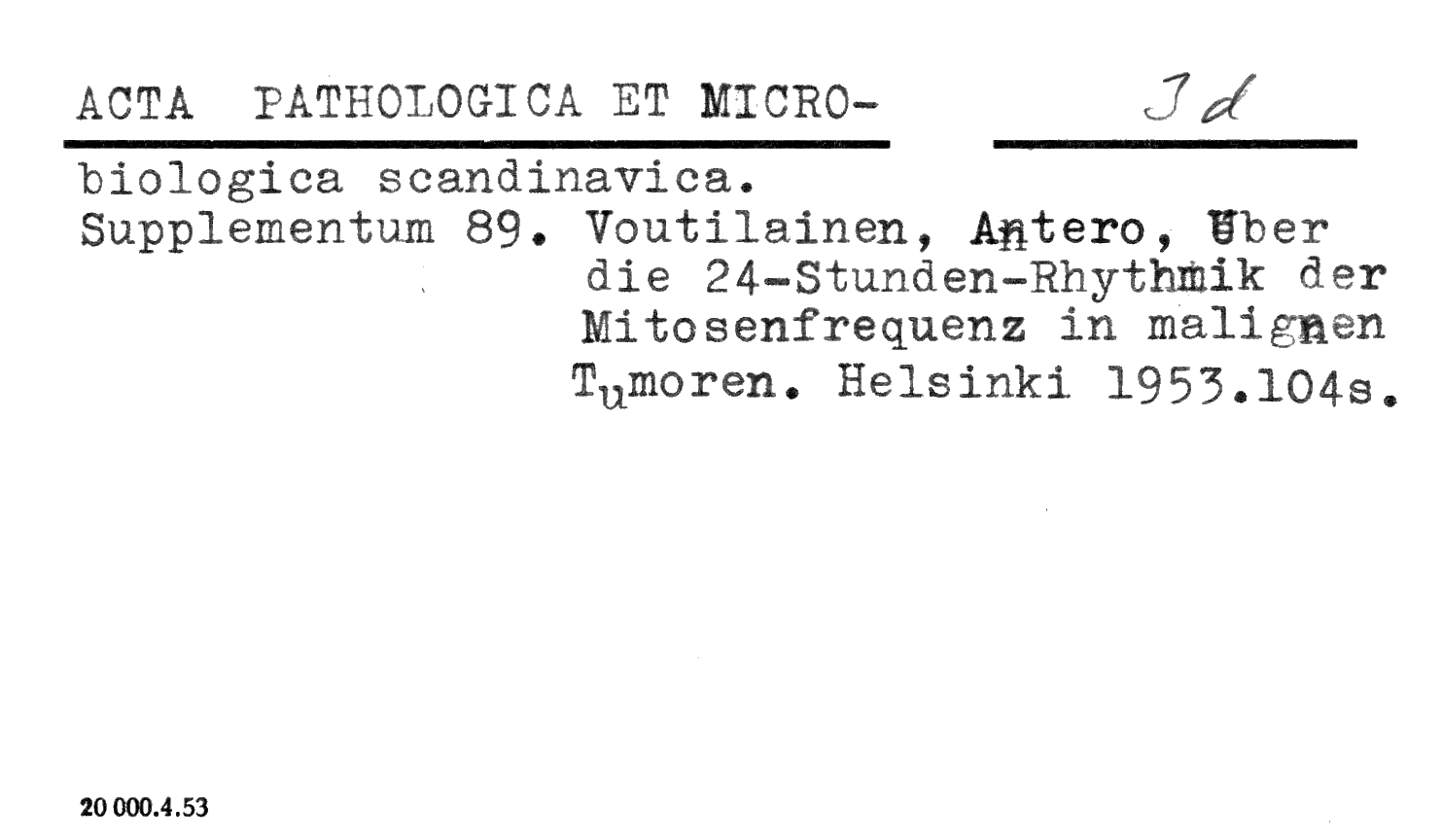 ACTA PATHOLOGICA ET MICRO-

Jd

biologica scandinavica.
Supplementum 89. Voutilainen, Antero, Über die 24-Stunden-Rhythmik der Mitosenfrequenz in malignen Tumoren. Helsinki 1953.104s.

20 000.4.53